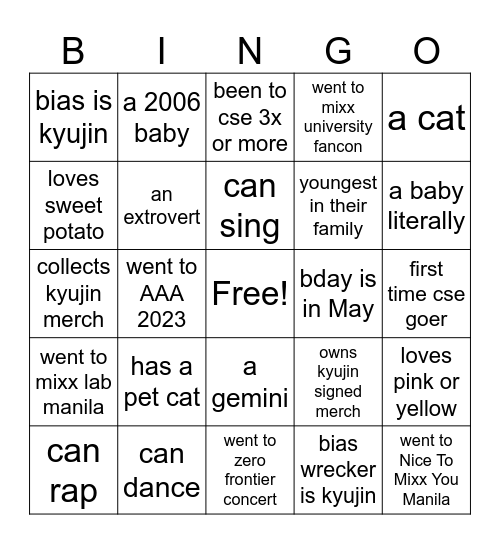 | B | I | N | G | O |
|---|---|---|---|---|
| bias is kyujin | a 2006 baby | been to cse 3x or more | went to mixx university fancon | a cat |
| loves sweet potato | an extrovert | can sing | youngest in their family | a baby literally |
| collects kyujin merch | went to AAA 2023 | Free! | bday is in May | first time cse goer |
| went to mixx lab manila | has a pet cat | a gemini | owns kyujin signed merch | loves pink or yellow |
| can rap | can dance | went to zero frontier concert | bias wrecker is kyujin | went to Nice To Mixx You Manila |